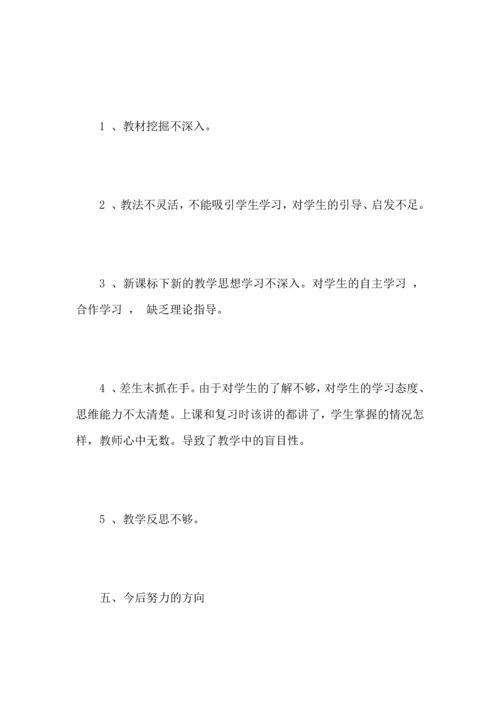 1 、教材挖掘不深入。

2 、教法不灵活，不能吸引学生学习，对学生的引导、启发不足。

3 、新课标下新的教学思想学习不深入。对学生的自主学习 ，合作学习 ， 缺乏理论指导。

4 、差生末抓在手。由于对学生的了解不够，对学生的学习态度、思维能力不太清楚。上课和复习时该讲的都讲了，学生掌握的情况怎样，教师心中无数。导致了教学中的盲目性。

5 、教学反思不够。

五、今后努力的方向